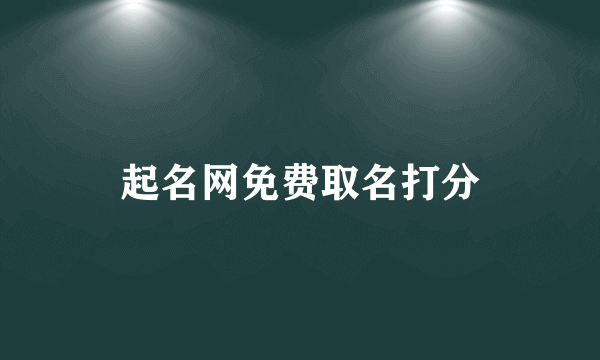 起名网免费取名打分